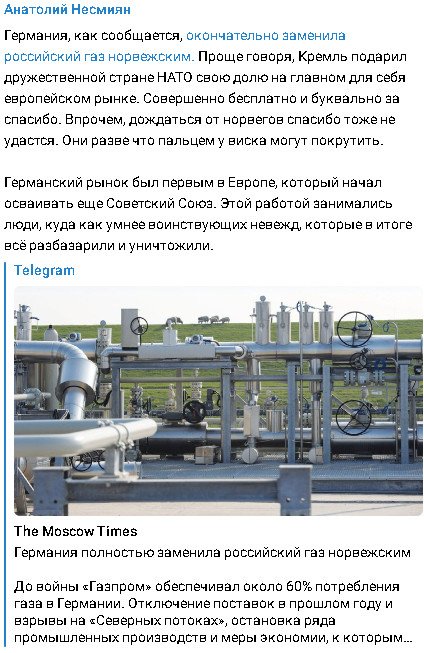 Анатолий Несмиян

Германия, как сообщается, окончательно заменила российский газ норвежским. Проще говоря, Кремль подарил дружественной стране НАТО свою долю на главном для себя европейском рынке. Совершенно бесплатно и буквально за спасибо. Впрочем, дождаться от норвегов спасибо тоже не удастся. Они разве что пальцем у виска могут покрутить.

Германский рынок был первым в Европе, который начал осваивать еще Советский Союз. Этой работой занимались люди, куда как умнее воинствующих невежд, которые в итоге всё разбазарили и уничтожили.

Telegram

The Moscow Times

Германия полностью заменила российский газ норвежским

До войны «Газпром» обеспечивал около 60% потребления газа в Германии. Отключение поставок в прошлом году и взрывы на «Северных потоках», остановка ряда промышленных производств и меры экономии, к которым...